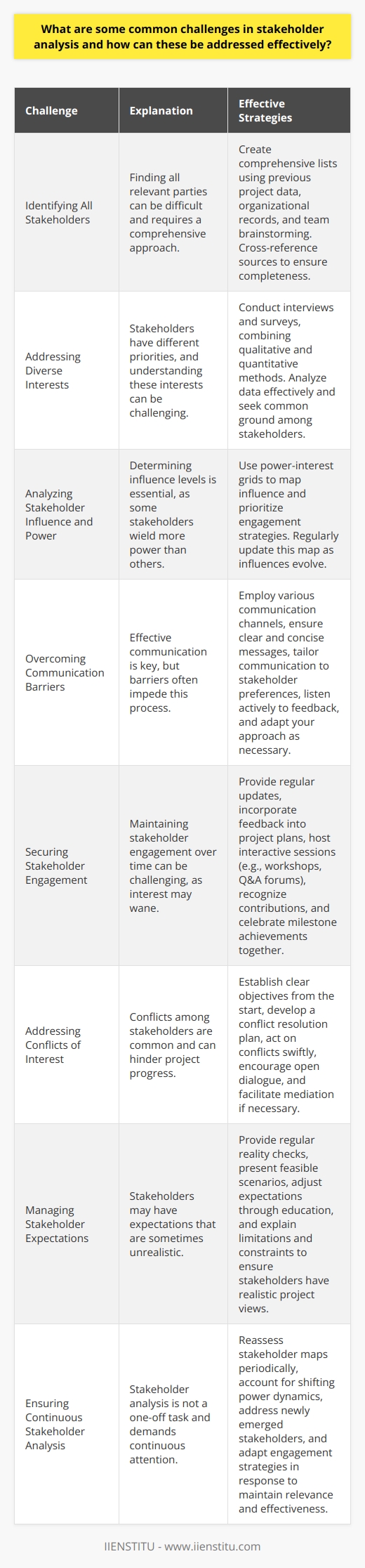 What are some common challenges in stakeholder analysis and how can these be addressed effectively?

| Challenge | Explanation | Effective Strategies |
|---|---|---|
| Identifying All Stakeholders | Finding all relevant parties can be difficult and requires a comprehensive approach. | Create comprehensive lists using previous project data, organizational records, and team brainstorming. Cross-reference sources to ensure completeness. |
| Addressing Diverse Interests | Stakeholders have different priorities, and understanding these interests can be challenging. | Conduct interviews and surveys, combining qualitative and quantitative methods. Analyze data effectively and seek common ground among stakeholders. |
| Analyzing Stakeholder Influence and Power | Determining influence levels is essential, as some stakeholders wield more power than others. | Use power-interest grids to map influence and prioritize engagement strategies. Regularly update this map as influences evolve. |
| Overcoming Communication Barriers | Effective communication is key, but barriers often impede this process. | Employ various communication channels, ensure clear and concise messages, tailor communication to stakeholder preferences, listen actively to feedback, and adapt your approach as necessary. |
| Securing Stakeholder Engagement | Maintaining stakeholder engagement over time can be challenging, as interest may wane. | Provide regular updates, incorporate feedback into project plans, host interactive sessions (e.g., workshops, Q&A forums), recognize contributions, and celebrate milestone achievements together. |
| Addressing Conflicts of Interest | Conflicts among stakeholders are common and can hinder project progress. | Establish clear objectives from the start, develop a conflict resolution plan, act on conflicts swiftly, encourage open dialogue, and facilitate mediation if necessary. |
| Managing Stakeholder Expectations | Stakeholders may have expectations that are sometimes unrealistic. | Provide regular reality checks, present feasible scenarios, adjust expectations through education, and explain limitations and constraints to ensure stakeholders have realistic project views. |
| Ensuring Continuous Stakeholder Analysis | Stakeholder analysis is not a one-off task and demands continuous attention. | Reassess stakeholder maps periodically, account for shifting power dynamics, address newly emerged stakeholders, and adapt engagement strategies in response to maintain relevance and effectiveness. |

IIENSTITU - www.iienstitu.com